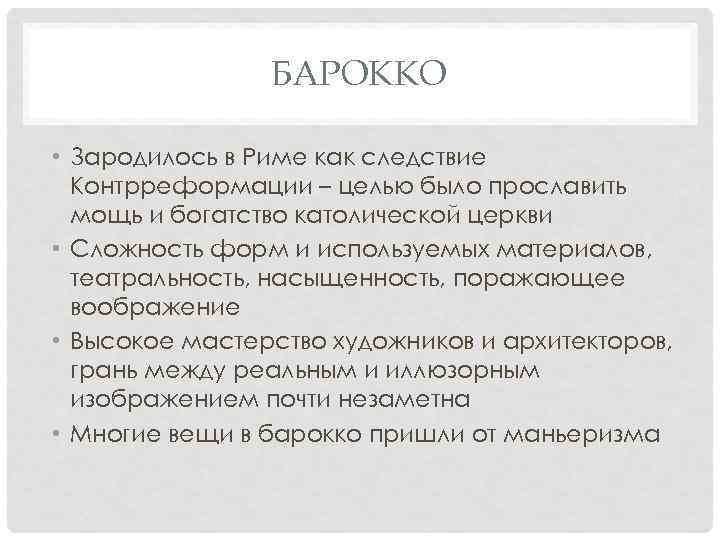 БАРОККО

• Зародилось в Риме как следствие Контрреформации – целью было прославить мощь и богатство католической церкви
• Сложность форм и используемых материалов, театральность, насыщенность, поражающее воображение
• Высокое мастерство художников и архитекторов, грань между реальным и иллюзорным изображением почти незаметна
• Многие вещи в барокко пришли от маньеризма